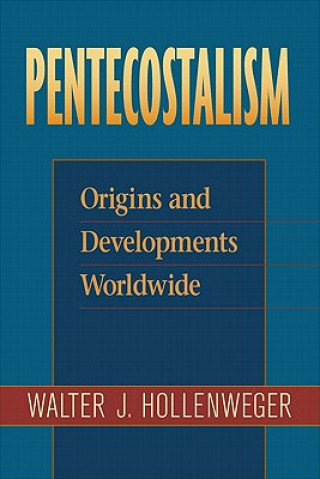 PENTECOSTALISM

Origins and Developments Worldwide

WALTER J. HOLLENWEGER